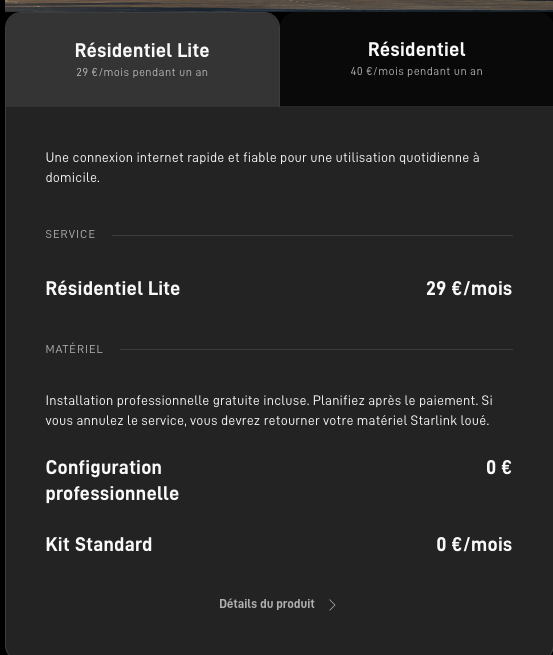 Résidentiel Lite
29 €/mois pendant un an

Résidentiel
40 €/mois pendant un an

Une connexion internet rapide et fiable pour une utilisation quotidienne à domicile.

SERVICE

Résidentiel Lite 29 €/mois

MATÉRIEL

Installation professionnelle gratuite incluse. Planifiez après le paiement. Si vous annulez le service, vous devrez retourner votre matériel Starlink loué.

Configuration professionnelle 0 €

Kit Standard 0 €/mois

Détails du produit